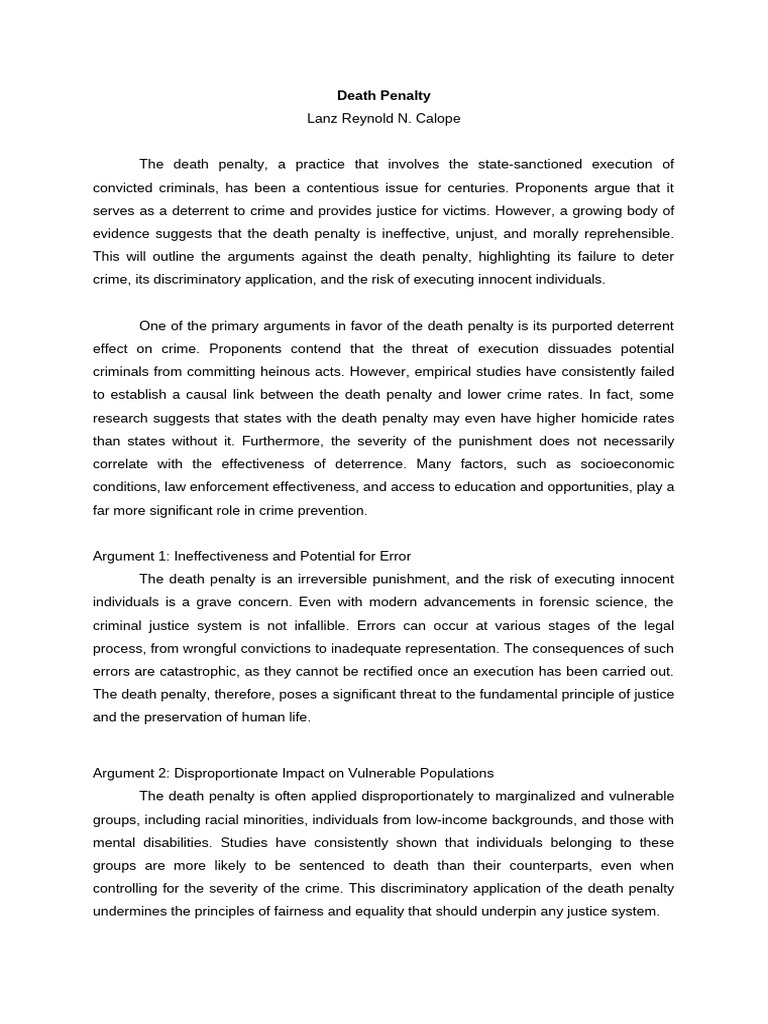 Death Penalty
Lanz Reynold N. Calope

The death penalty, a practice that involves the state-sanctioned execution of convicted criminals, has been a contentious issue for centuries. Proponents argue that it serves as a deterrent to crime and provides justice for victims. However, a growing body of evidence suggests that the death penalty is ineffective, unjust, and morally reprehensible. This will outline the arguments against the death penalty, highlighting its failure to deter crime, its discriminatory application, and the risk of executing innocent individuals.

One of the primary arguments in favor of the death penalty is its purported deterrent effect on crime. Proponents contend that the threat of execution dissuades potential criminals from committing heinous acts. However, empirical studies have consistently failed to establish a causal link between the death penalty and lower crime rates. In fact, some research suggests that states with the death penalty may even have higher homicide rates than states without it. Furthermore, the severity of the punishment does not necessarily correlate with the effectiveness of deterrence. Many factors, such as socioeconomic conditions, law enforcement effectiveness, and access to education and opportunities, play a far more significant role in crime prevention.

Argument 1: Ineffectiveness and Potential for Error
The death penalty is an irreversible punishment, and the risk of executing innocent individuals is a grave concern. Even with modern advancements in forensic science, the criminal justice system is not infallible. Errors can occur at various stages of the legal process, from wrongful convictions to inadequate representation. The consequences of such errors are catastrophic, as they cannot be rectified once an execution has been carried out. The death penalty, therefore, poses a significant threat to the fundamental principle of justice and the preservation of human life.

Argument 2: Disproportionate Impact on Vulnerable Populations
The death penalty is often applied disproportionately to marginalized and vulnerable groups, including racial minorities, individuals from low-income backgrounds, and those with mental disabilities. Studies have consistently shown that individuals belonging to these groups are more likely to be sentenced to death than their counterparts, even when controlling for the severity of the crime. This discriminatory application of the death penalty undermines the principles of fairness and equality that should underpin any justice system.